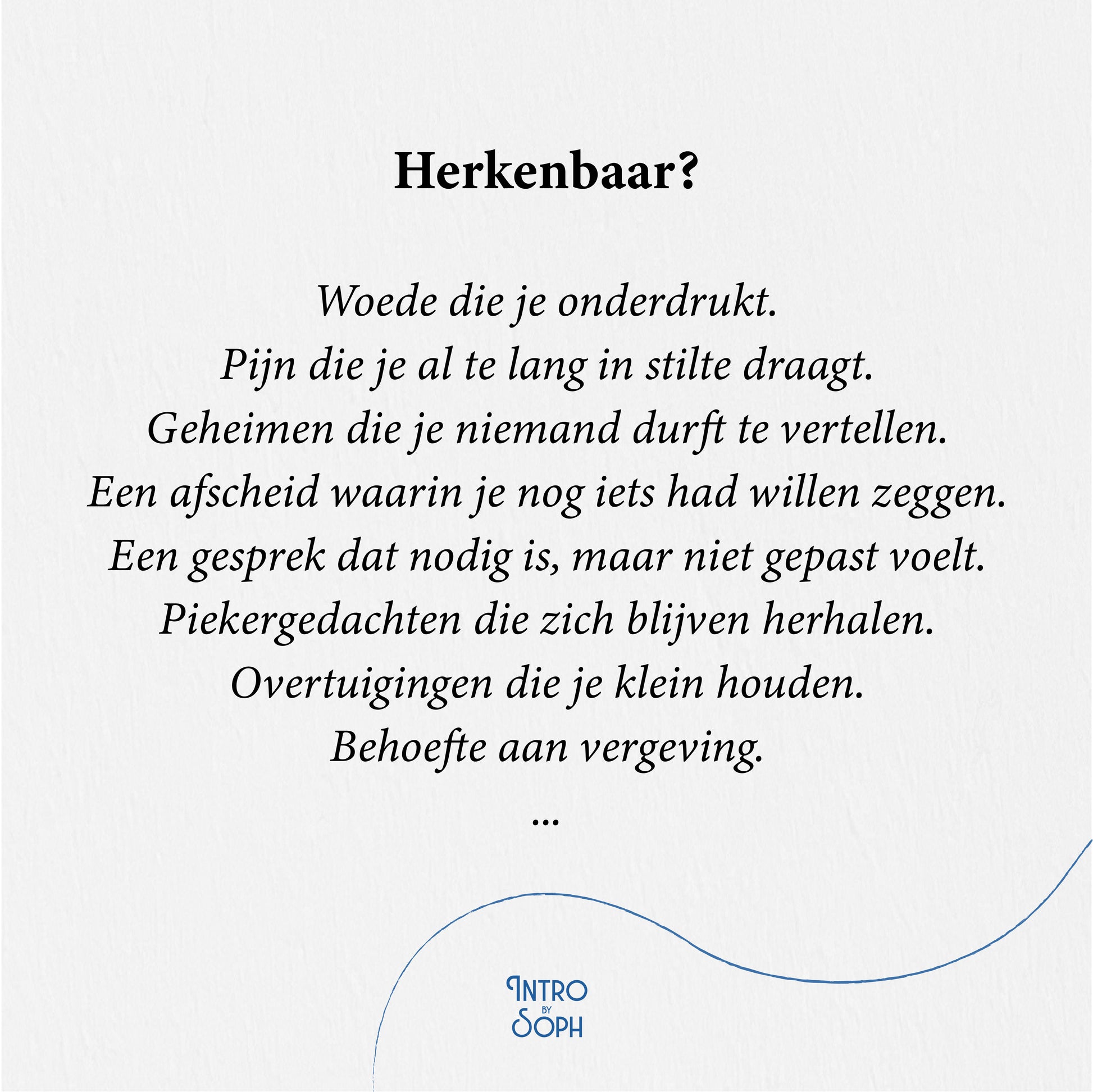 Herkenbaar?

Woede die je onderdrukt.
Pijn die je al te lang in stilte draagt.
Geheimen die je niemand durft te vertellen.
Een afscheid waarin je nog iets had willen zeggen.
Een gesprek dat nodig is, maar niet gepast voelt.
Piekergedachten die zich blijven herhalen.
Overtuigingen die je klein houden.
Behoefte aan vergeving.
...

INTRO
BY
SOPH